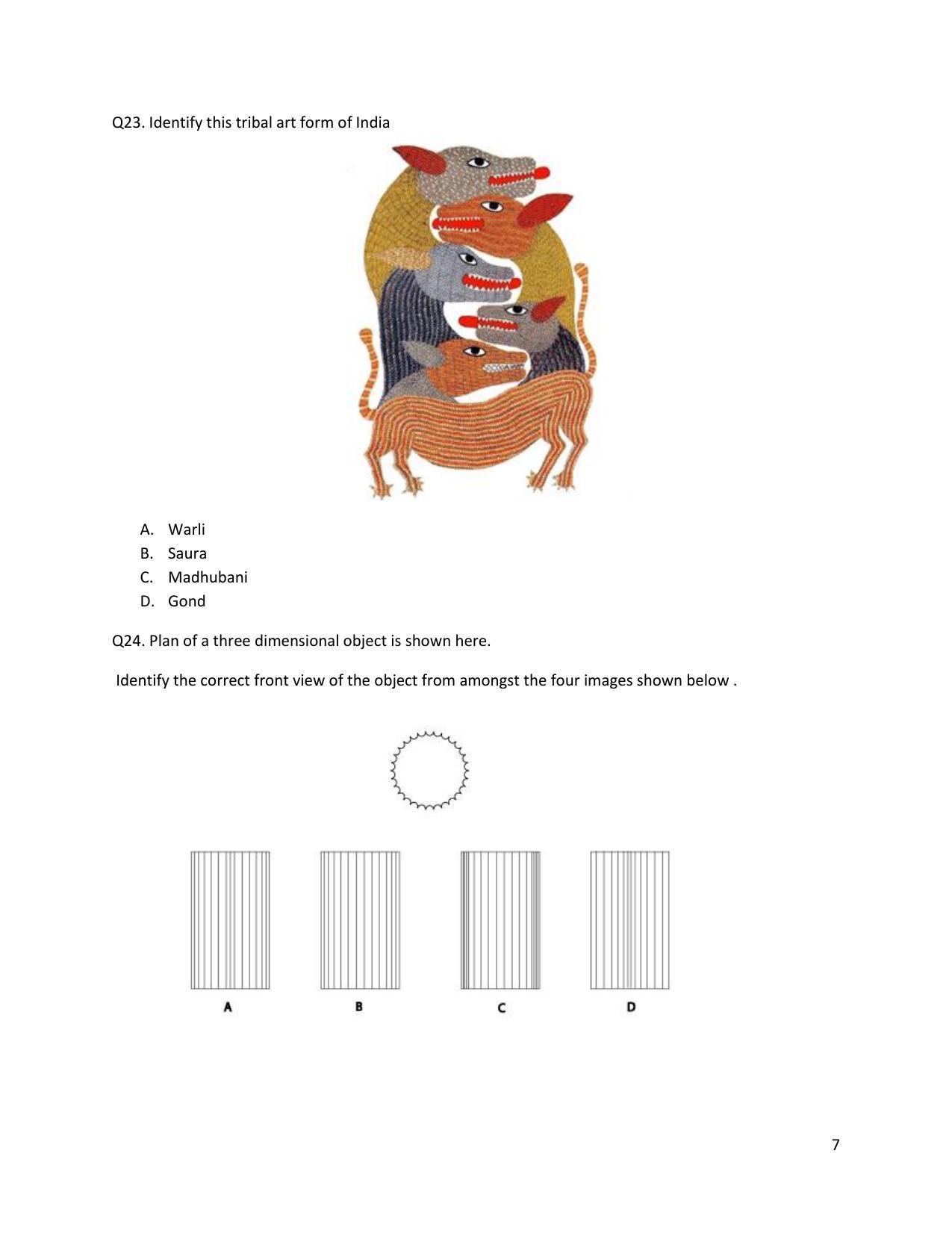 Q23. Identify this tribal art form of India

A. Warli
B. Saura
C. Madhubani
D. Gond

Q24. Plan of a three dimensional object is shown here.

Identify the correct front view of the object from amongst the four images shown below .

A
B
C
D

7